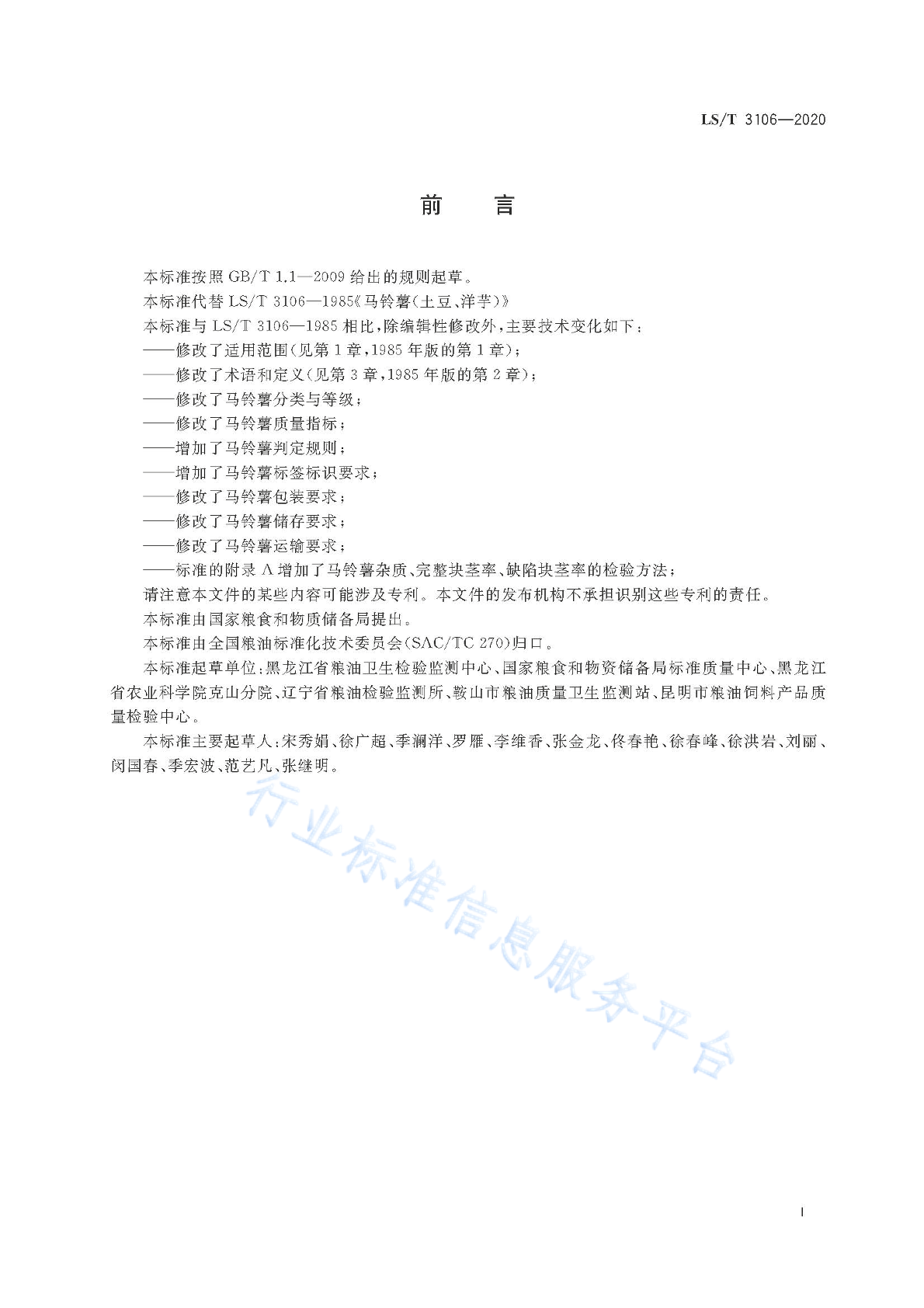 LS/T 3106—2020

前　言

本标准按照 GB/T 1.1—2009 给出的规则起草。

本标准代替 LS/T 3106—1985《马铃薯(土豆、洋芋)》

本标准与 LS/T 3106—1985 相比，除编辑性修改外，主要技术变化如下：

——修改了适用范围(见第 1 章，1985 年版的第 1 章)；

——修改了术语和定义(见第 3 章，1985 年版的第 2 章)；

——修改了马铃薯分类与等级；

——修改了马铃薯质量指标；

——增加了马铃薯判定规则；

——增加了马铃薯标签标识要求；

——修改了马铃薯包装要求；

——修改了马铃薯储存要求；

——修改了马铃薯运输要求；

——标准的附录 A 增加了马铃薯杂质、完整块茎率、缺陷块茎率的检验方法；

请注意本文件的某些内容可能涉及专利。本文件的发布机构不承担识别这些专利的责任。

本标准由国家粮食和物质储备局提出。

本标准由全国粮油标准化技术委员会(SAC/TC 270)归口。

本标准起草单位：黑龙江省粮油卫生检验监测中心、国家粮食和物资储备局标准质量中心、黑龙江省农业科学院克山分院、辽宁省粮油检验监测所、鞍山市粮油质量卫生监测站、昆明市粮油饲料产品质量检验中心。

本标准主要起草人：宋秀娟、徐广超、季澜洋、罗雁、李维香、张金龙、佟春艳、徐春峰、徐洪岩、刘丽、闵国春、季宏波、范艺凡、张继明。

行业标准信息服务平台

I